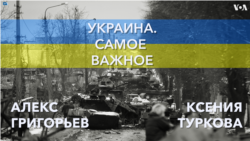 VOA

УКРАИНА.
САМОЕ
ВАЖНОЕ

АЛЕКС
ГРИГОРЬЕВ

КСЕНИЯ
ТУРКОВА